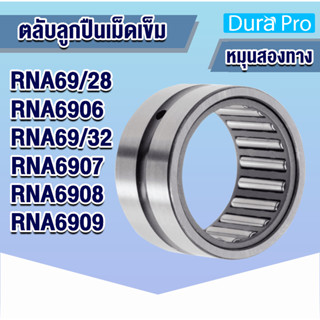 ตลับลูกปืนเม็ดเข็ม

Dura Pro

หมุนสองทาง

RNA69/28
RNA6906
RNA69/32
RNA6907
RNA6908
RNA6909